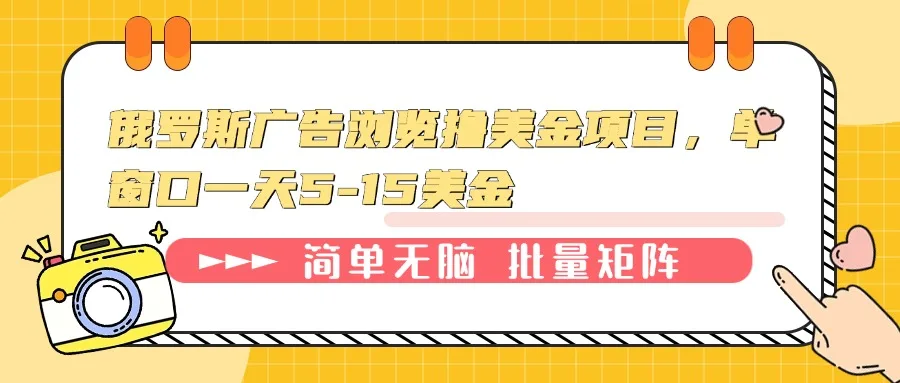 俄罗斯广告浏览撸美金项目，单窗口一天5-15美金

简单无脑 批量矩阵